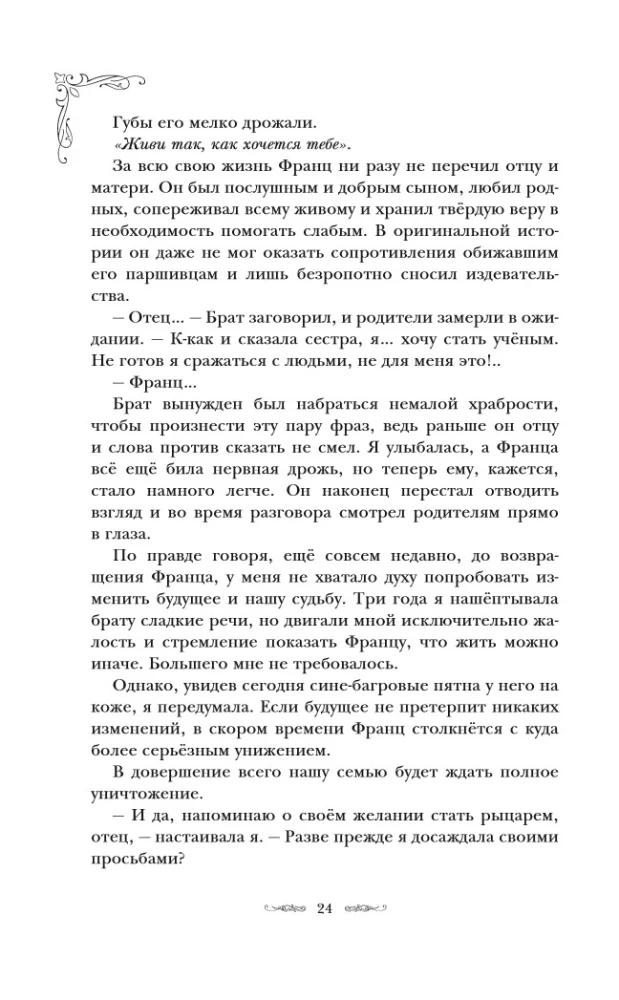 Губы его мелко дрожали.

«Живи так, как хочется тебе».

За всю свою жизнь Франц ни разу не перечил отцу и матери. Он был послушным и добрым сыном, любил родных, сопереживал всему живому и хранил твёрдую веру в необходимость помогать слабым. В оригинальной истории он даже не мог оказать сопротивления обижавшим его паршивцам и лишь безропотно сносил издевательства.

— Отец... — Брат заговорил, и родители замерли в ожидании. — К-как и сказала сестра, я... хочу стать учёным. Не готов я сражаться с людьми, не для меня это!..

— Франц...

Брат вынужден был набраться немалой храбрости, чтобы произнести эту пару фраз, ведь раньше он отцу и слова против сказать не смел. Я улыбалась, а Франца всё ещё била нервная дрожь, но теперь ему, кажется, стало намного легче. Он наконец перестал отводить взгляд и во время разговора смотрел родителям прямо в глаза.

По правде говоря, ещё совсем недавно, до возвращения Франца, у меня не хватало духу попробовать изменить будущее и нашу судьбу. Три года я нашёптывала брату сладкие речи, но двигали мной исключительно жалость и стремление показать Францу, что жить можно иначе. Большего мне не требовалось.

Однако, увидев сегодня сине-багровые пятна у него на коже, я передумала. Если будущее не претерпит никаких изменений, в скором времени Франц столкнётся с куда более серьёзным унижением.

В довершение всего нашу семью будет ждать полное уничтожение.

— И да, напоминаю о своём желании стать рыцарем, отец, — настаивала я. — Разве прежде я досаждала своими просьбами?

24